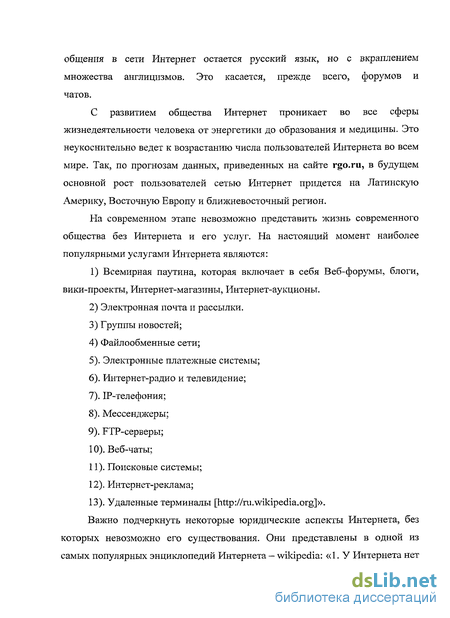 общения в сети Интернет остается русский язык, но с вкраплением множества англицизмов. Это касается, прежде всего, форумов и чатов.

С развитием общества Интернет проникает во все сферы жизнедеятельности человека от энергетики до образования и медицины. Это неукоснительно ведет к возрастанию числа пользователей Интернета во всем мире. Так, по прогнозам данных, приведенных на сайте rgo.ru, в будущем основной рост пользователей сетью Интернет придется на Латинскую Америку, Восточную Европу и ближневосточный регион.

На современном этапе невозможно представить жизнь современного общества без Интернета и его услуг. На настоящий момент наиболее популярными услугами Интернета являются:

1) Всемирная паутина, которая включает в себя Веб-форумы, блоги, вики-проекты, Интернет-магазины, Интернет-аукционы.

2) Электронная почта и рассылки.

3) Группы новостей;

4) Файлообменные сети;

5). Электронные платежные системы;

6). Интернет-радио и телевидение;

7). IP-телефония;

8). Мессенджеры;

9). FTP-серверы;

10). Веб-чаты;

11). Поисковые системы;

12). Интернет-реклама;

13). Удаленные терминалы [http://ru.wikipedia.org]».

Важно подчеркнуть некоторые юридические аспекты Интернета, без которых невозможно его существования. Они представлены в одной из самых популярных энциклопедий Интернета – wikipedia: «1. У Интернета нет

dsLib.net
библиотека диссертаций